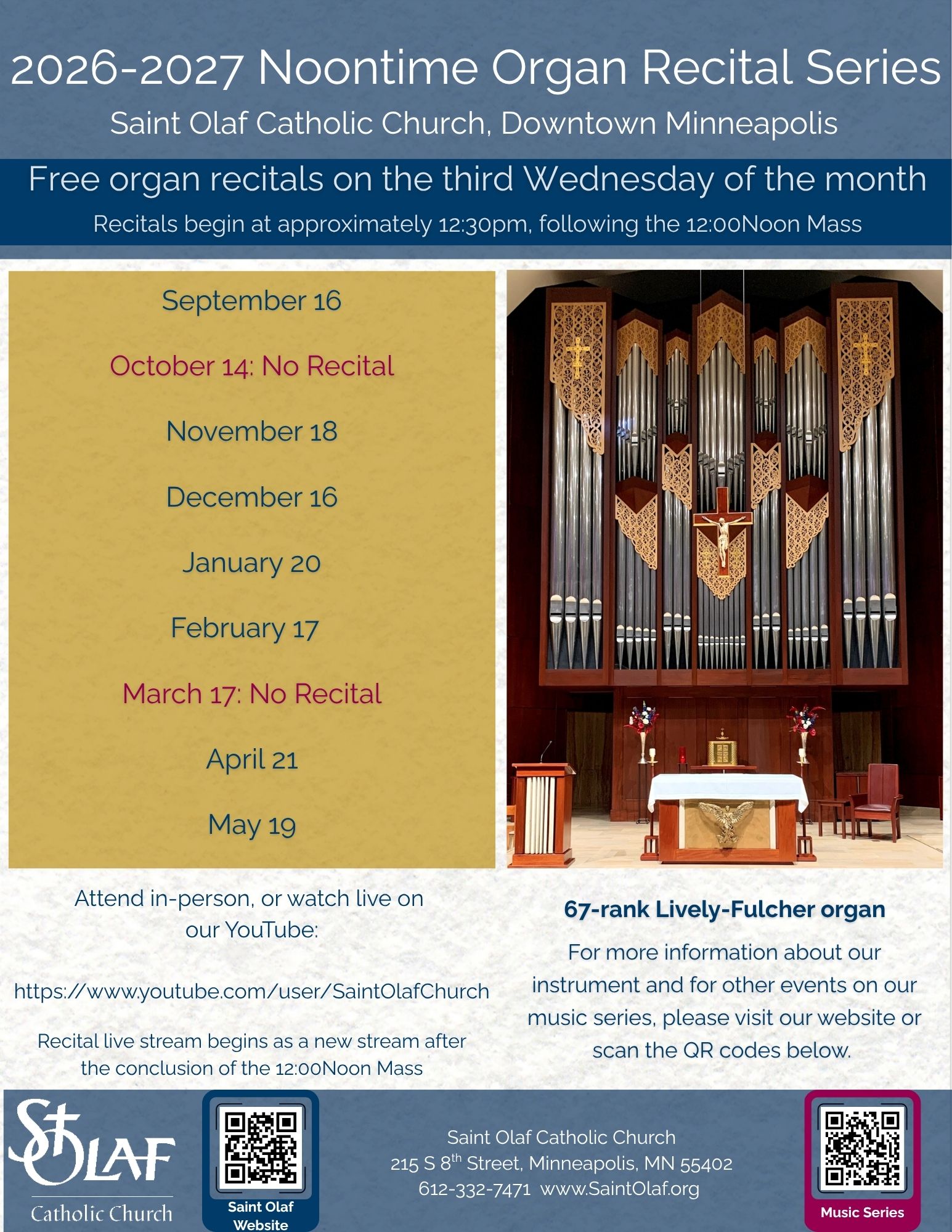 2026-2027 Noontime Organ Recital Series

Saint Olaf Catholic Church, Downtown Minneapolis

Free organ recitals on the third Wednesday of the month

Recitals begin at approximately 12:30pm, following the 12:00Noon Mass

September 16

October 14: No Recital

November 18

December 16

January 20

February 17

March 17: No Recital

April 21

May 19

Attend in-person, or watch live on our YouTube:

https://www.youtube.com/user/SaintOlafChurch

Recital live stream begins as a new stream after the conclusion of the 12:00Noon Mass

67-rank Lively-Fulcher organ

For more information about our instrument and for other events on our music series, please visit our website or scan the QR codes below.

St OLAF Catholic Church

Saint Olaf Website

Saint Olaf Catholic Church
215 S 8$^{th}$ Street, Minneapolis, MN 55402
612-332-7471 www.SaintOlaf.org

Music Series